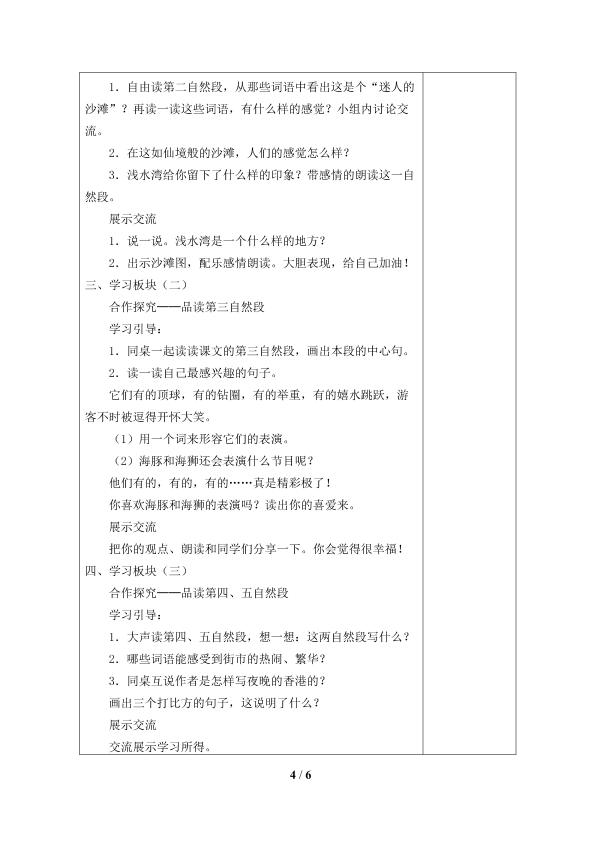 1．自由读第二自然段，从那些词语中看出这是个“迷人的沙滩”？再读一读这些词语，有什么样的感觉？小组内讨论交流。

2．在这如仙境般的沙滩，人们的感觉怎么样？

3．浅水湾给你留下了什么样的印象？带感情的朗读这一自然段。

展示交流

1．说一说。浅水湾是一个什么样的地方？

2．出示沙滩图，配乐感情朗读。大胆表现，给自己加油！

三、学习板块（二）

合作探究——品读第三自然段

学习引导：

1．同桌一起读读课文的第三自然段，画出本段的中心句。

2．读一读自己最感兴趣的句子。

它们有的顶球，有的钻圈，有的举重，有的嬉水跳跃，游客不时被逗得开怀大笑。

（1）用一个词来形容它们的表演。

（2）海豚和海狮还会表演什么节目呢？

他们有的，有的，有的……真是精彩极了！

你喜欢海豚和海狮的表演吗？读出你的喜爱来。

展示交流

把你的观点、朗读和同学们分享一下。你会觉得很幸福！

四、学习板块（三）

合作探究——品读第四、五自然段

学习引导：

1．大声读第四、五自然段，想一想：这两自然段写什么？

2．哪些词语能感受到街市的热闹、繁华？

3．同桌互说作者是怎样写夜晚的香港的？

画出三个打比方的句子，这说明了什么？

展示交流

交流展示学习所得。

4 / 6